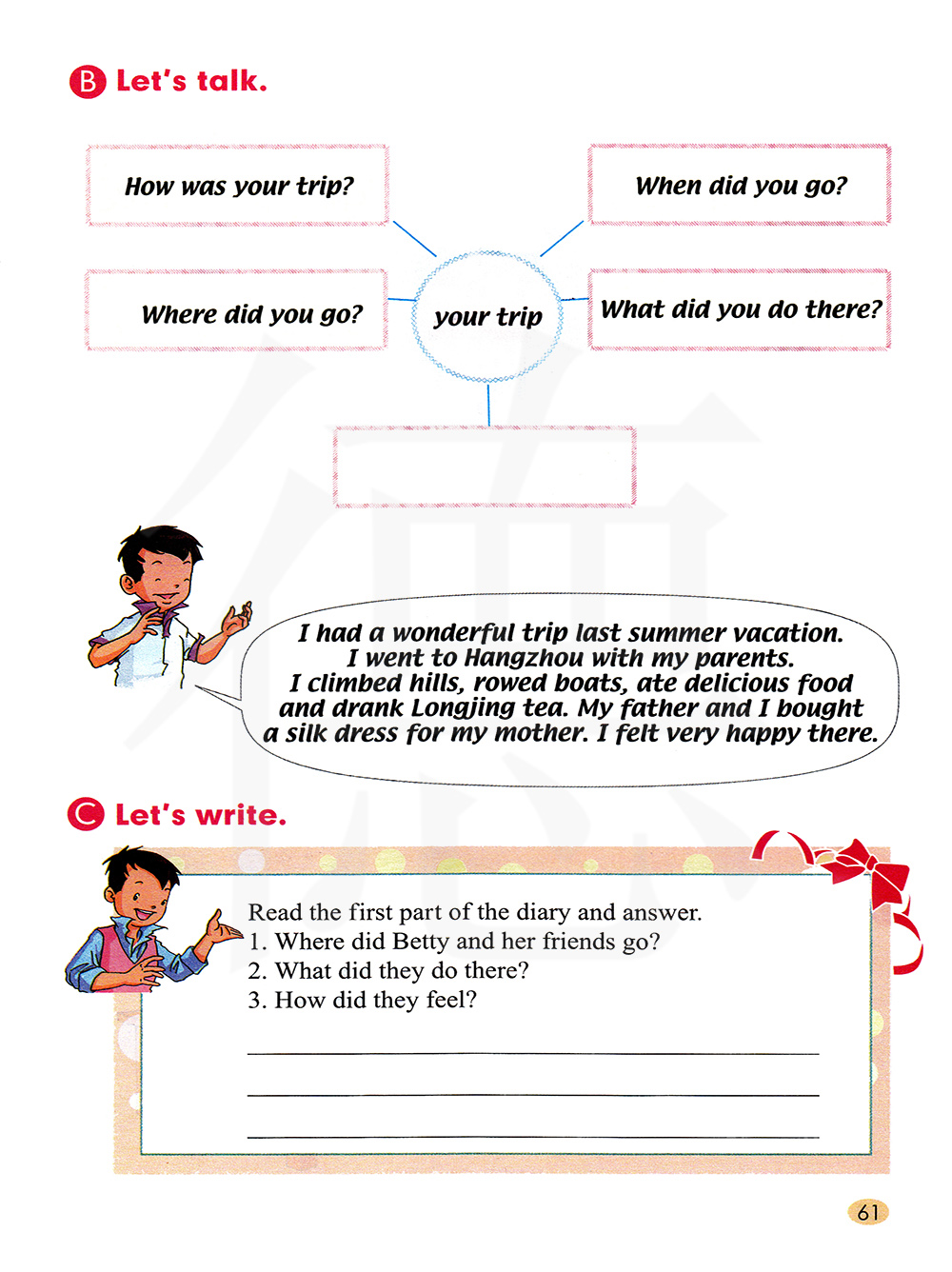 B Let's talk.

How was your trip?

When did you go?

Where did you go?

your trip

What did you do there?

I had a wonderful trip last summer vacation. I went to Hangzhou with my parents. I climbed hills, rowed boats, ate delicious food and drank Longjing tea. My father and I bought a silk dress for my mother. I felt very happy there.

C Let's write.

Read the first part of the diary and answer.
1. Where did Betty and her friends go?
2. What did they do there?
3. How did they feel?

61